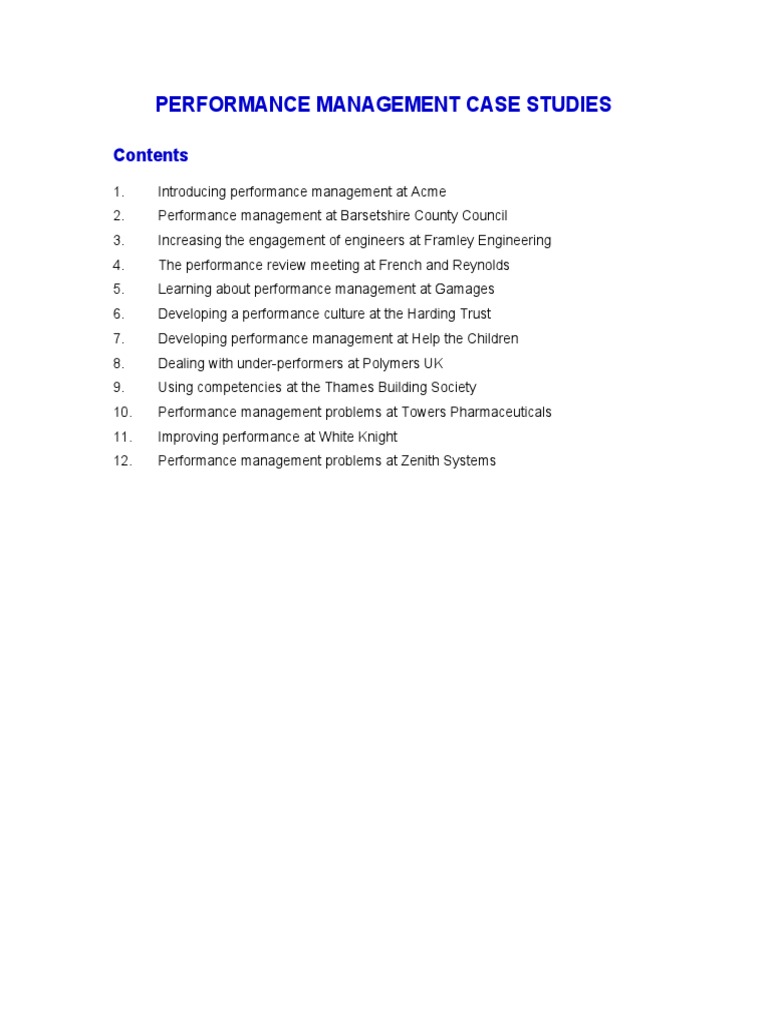 PERFORMANCE MANAGEMENT CASE STUDIES

Contents

1. Introducing performance management at Acme
2. Performance management at Barsetshire County Council
3. Increasing the engagement of engineers at Framley Engineering
4. The performance review meeting at French and Reynolds
5. Learning about performance management at Gamages
6. Developing a performance culture at the Harding Trust
7. Developing performance management at Help the Children
8. Dealing with under-performers at Polymers UK
9. Using competencies at the Thames Building Society
10. Performance management problems at Towers Pharmaceuticals
11. Improving performance at White Knight
12. Performance management problems at Zenith Systems